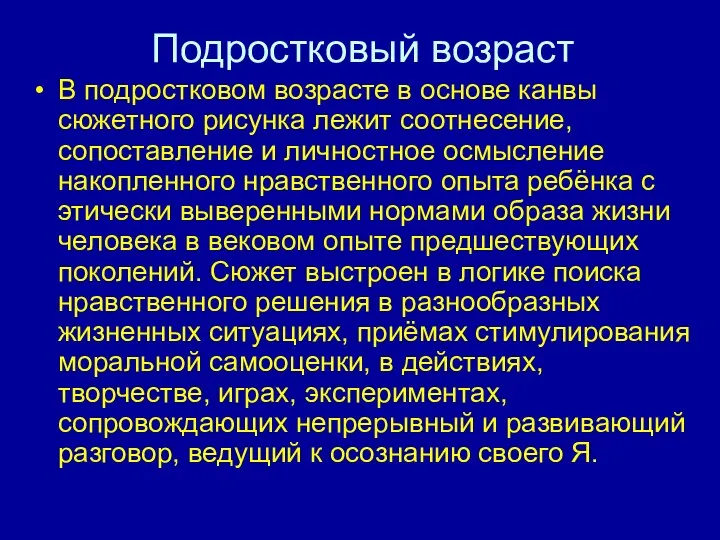 Подростковый возраст

• В подростковом возрасте в основе канвы сюжетного рисунка лежит соотнесение, сопоставление и личностное осмысление накопленного нравственного опыта ребёнка с этически выверенными нормами образа жизни человека в вековом опыте предшествующих поколений. Сюжет выстроен в логике поиска нравственного решения в разнообразных жизненных ситуациях, приёмах стимулирования моральной самооценки, в действиях, творчестве, играх, экспериментах, сопровождающих непрерывный и развивающий разговор, ведущий к осознанию своего Я.